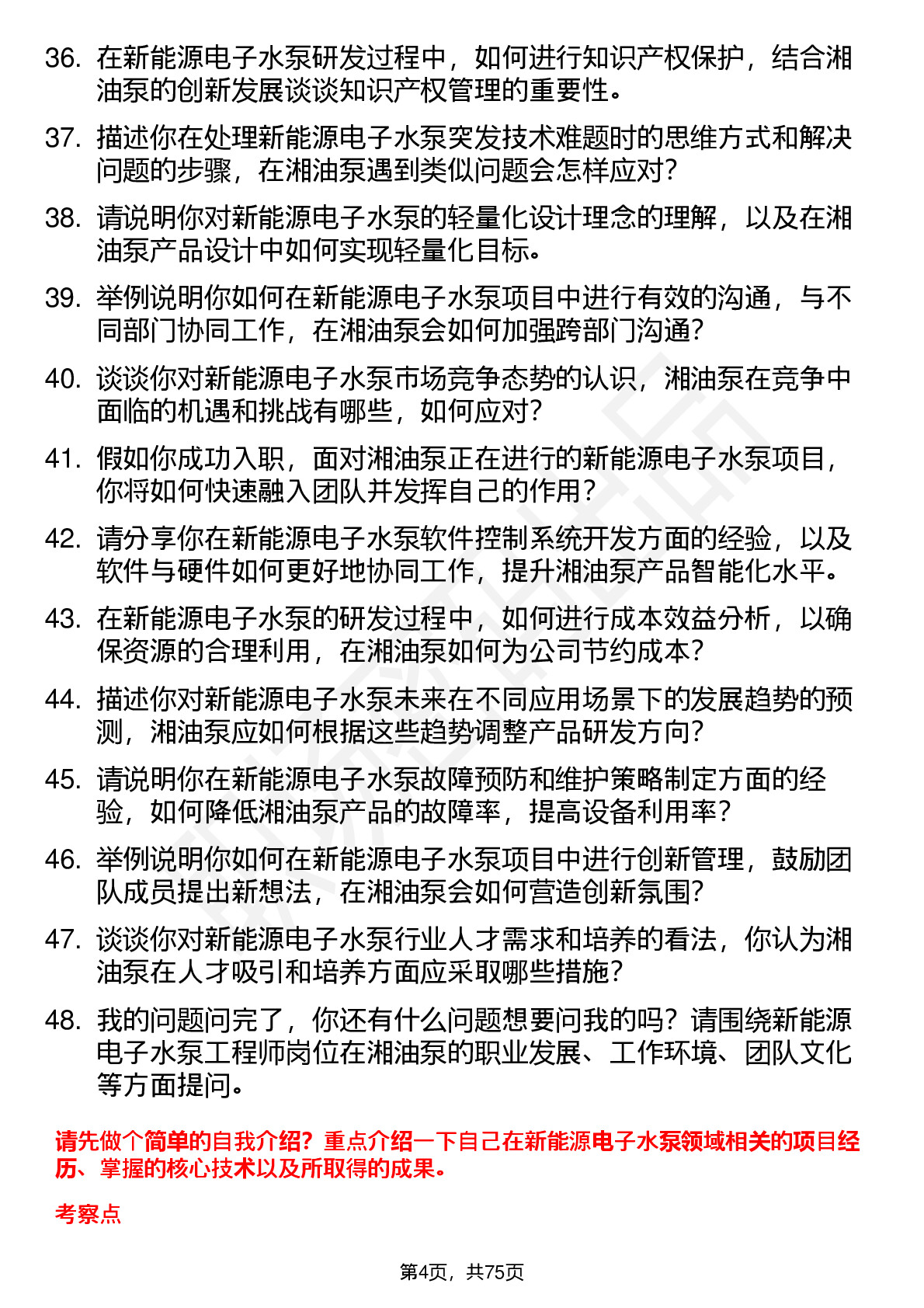 36. 在新能源电子水泵研发过程中，如何进行知识产权保护，结合湘油泵的创新发展谈谈知识产权管理的重要性。

37. 描述你在处理新能源电子水泵突发技术难题时的思维方式和解决问题的步骤，在湘油泵遇到类似问题会怎样应对?

38. 请说明你对新能源电子水泵的轻量化设计理念的理解，以及在湘油泵产品设计中如何实现轻量化目标。

39. 举例说明你如何在新能源电子水泵项目中进行有效的沟通，与不同部门协同工作，在湘油泵会如何加强跨部门沟通?

40. 谈谈你对新能源电子水泵市场竞争态势的认识，湘油泵在竞争中面临的机遇和挑战有哪些，如何应对?

41. 假如你成功入职，面对湘油泵正在进行的新能源电子水泵项目，你将如何快速融入团队并发挥自己的作用?

42. 请分享你在新能源电子水泵软件控制系统开发方面的经验，以及软件与硬件如何更好地协同工作，提升湘油泵产品智能化水平。

43. 在新能源电子水泵的研发过程中，如何进行成本效益分析，以确保资源的合理利用，在湘油泵如何为公司节约成本?

44. 描述你对新能源电子水泵未来在不同应用场景下的发展趋势的预测，湘油泵应如何根据这些趋势调整产品研发方向?

45. 请说明你在新能源电子水泵故障预防和维护策略制定方面的经验，如何降低湘油泵产品的故障率，提高设备利用率?

46. 举例说明你如何在新能源电子水泵项目中进行创新管理，鼓励团队成员提出新想法，在湘油泵会如何营造创新氛围?

47. 谈谈你对新能源电子水泵行业人才需求和培养的看法，你认为湘油泵在人才吸引和培养方面应采取哪些措施?

48. 我的问题问完了，你还有什么问题想要问我的吗?请围绕新能源电子水泵工程师岗位在湘油泵的职业发展、工作环境、团队文化等方面提问。

请先做个简单的自我介绍?重点介绍一下自己在新能源电子水泵领域相关的项目经历、掌握的核心技术以及所取得的成果。

考察点

第4页，共75页